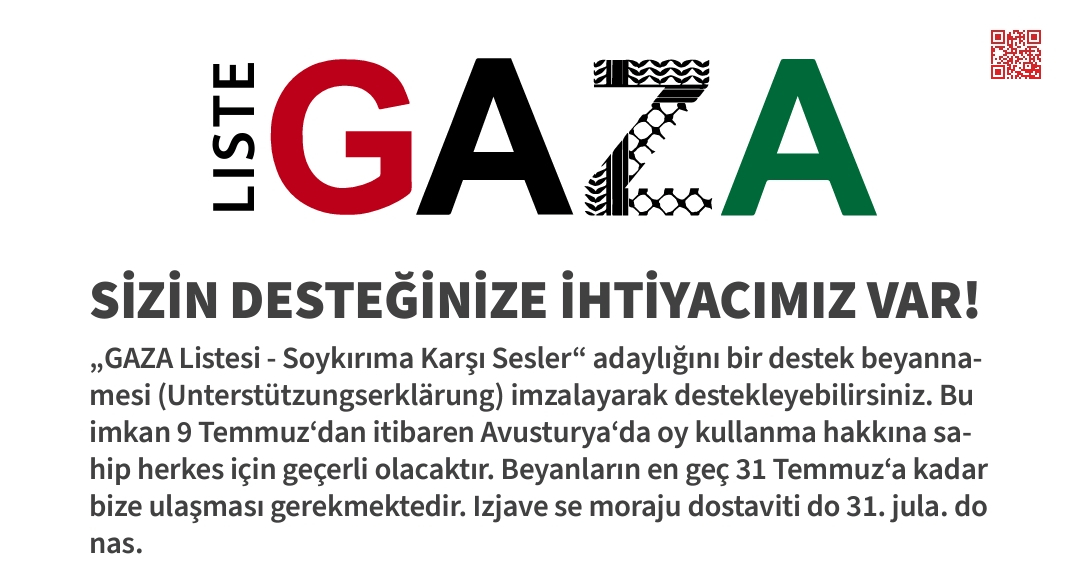 LISTE GAZA

SİZİN DESTEĞİNİZE İHTİYACIMIZ VAR!

„GAZA Listesi - Soykırıma Karşı Sesler“ adaylığını bir destek beyannamesi (Unterstützungserklärung) imzalayarak destekleyebilirsiniz. Bu imkan 9 Temmuz‘dan itibaren Avusturya‘da oy kullanma hakkına sahip herkes için geçerli olacaktır. Beyanların en geç 31 Temmuz‘a kadar bize ulaşması gerekmektedir. Izjave se moraju dostaviti do 31. jula. do nas.